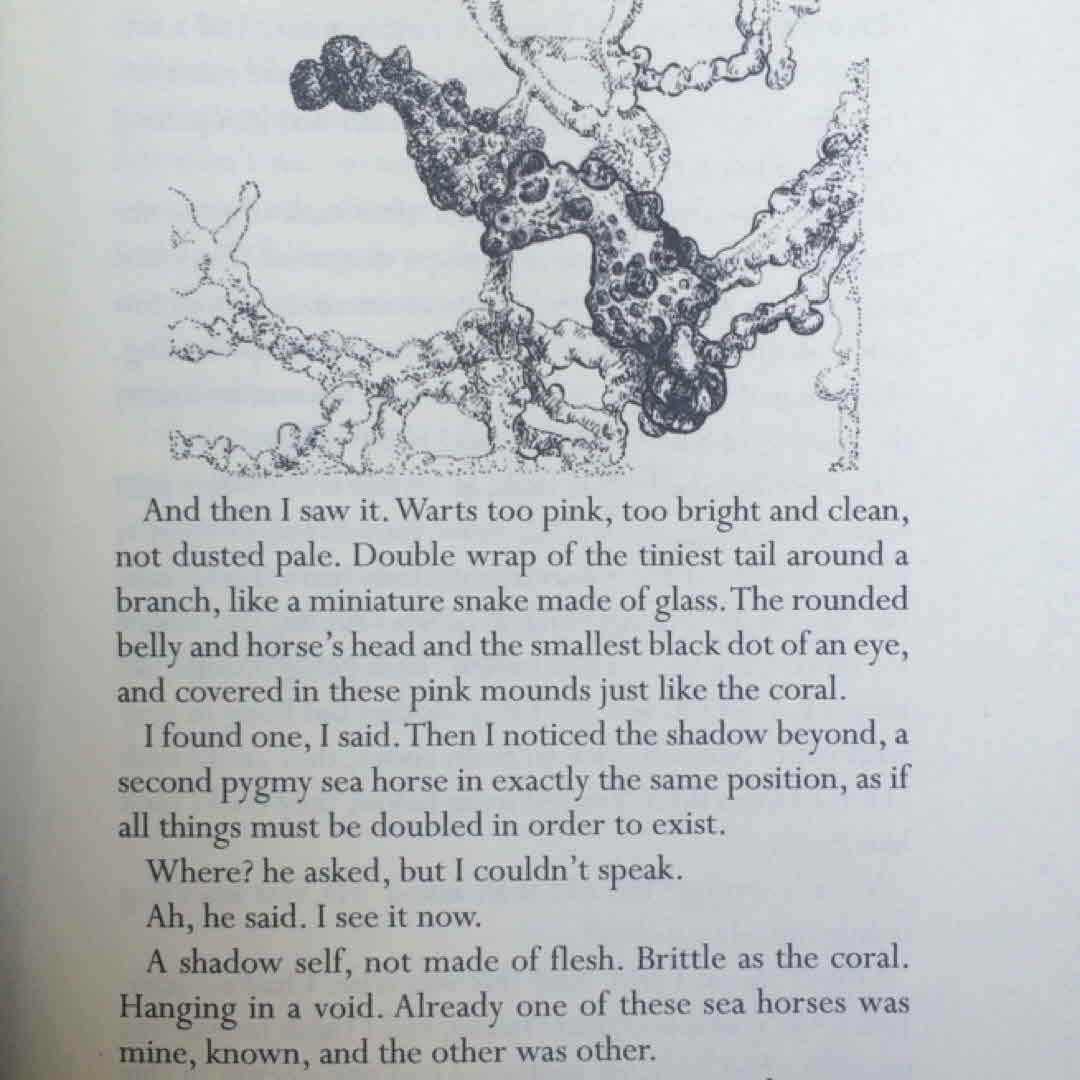 And then I saw it. Warts too pink, too bright and clean, not dusted pale. Double wrap of the tiniest tail around a branch, like a miniature snake made of glass. The rounded belly and horse's head and the smallest black dot of an eye, and covered in these pink mounds just like the coral.

I found one, I said. Then I noticed the shadow beyond, a second pygmy sea horse in exactly the same position, as if all things must be doubled in order to exist.

Where? he asked, but I couldn't speak.

Ah, he said. I see it now.

A shadow self, not made of flesh. Brittle as the coral. Hanging in a void. Already one of these sea horses was mine, known, and the other was other.